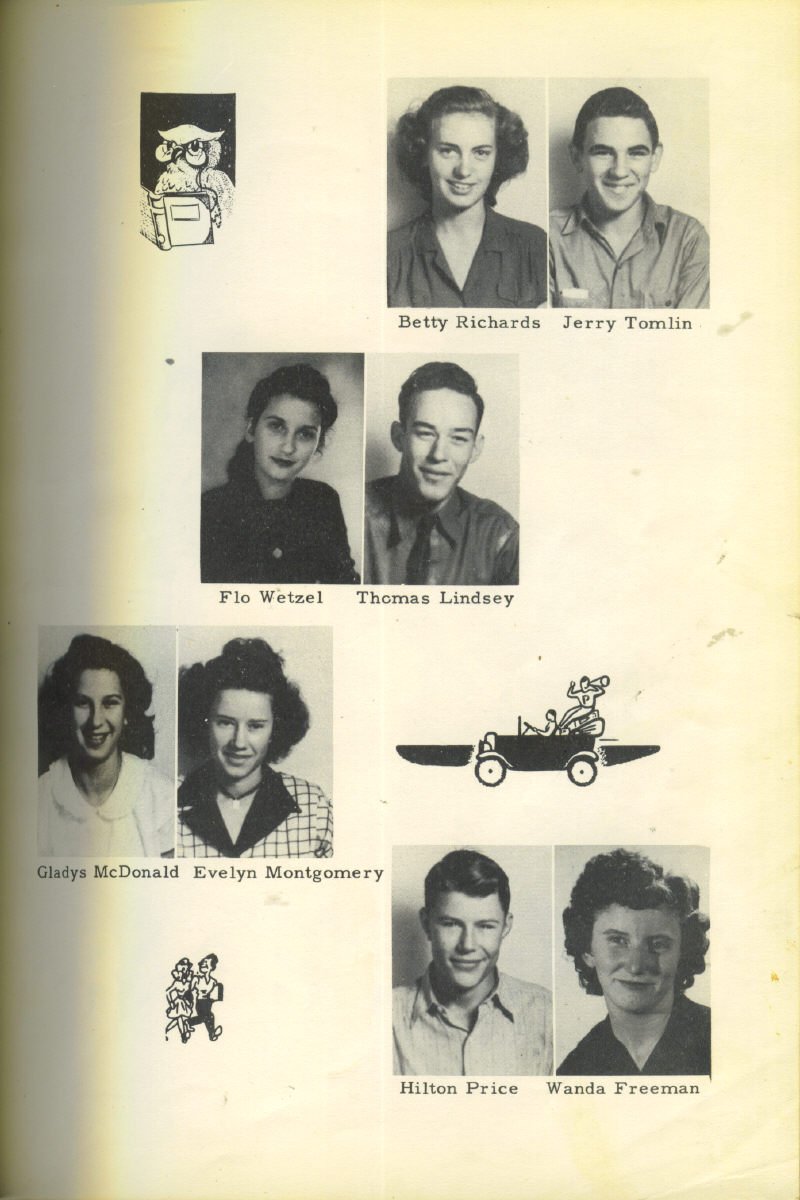 Betty Richards   Jerry Tomlin

Flo Wetzel   Thomas Lindsey

Gladys McDonald   Evelyn Montgomery

Hilton Price   Wanda Freeman